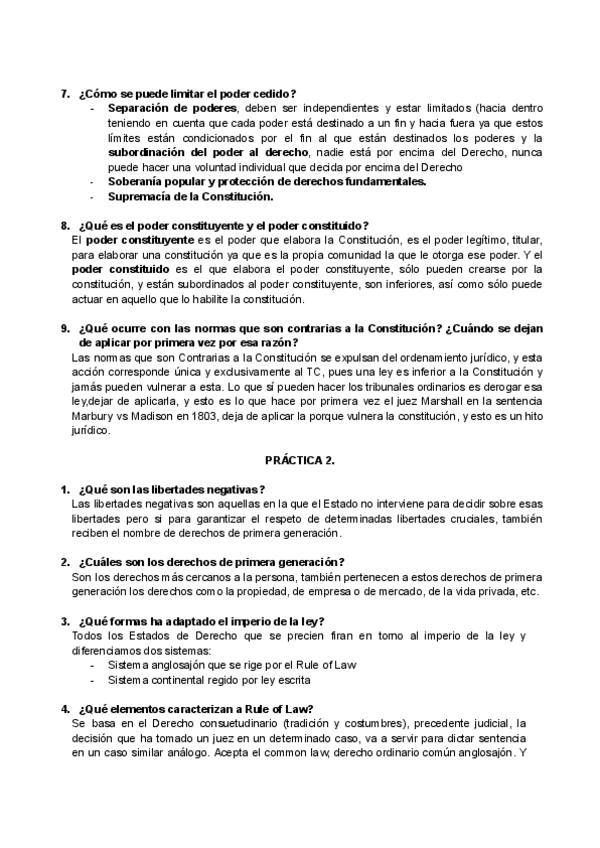 7. ¿Cómo se puede limitar el poder cedido?
- Separación de poderes, deben ser independientes y estar limitados (hacia dentro teniendo en cuenta que cada poder está destinado a un fin y hacia fuera ya que estos límites están condicionados por el fin al que están destinados los poderes y la subordinación del poder al derecho, nadie está por encima del Derecho, nunca puede hacer una voluntad individual que decida por encima del Derecho
- Soberanía popular y protección de derechos fundamentales.
- Supremacía de la Constitución.

8. ¿Qué es el poder constituyente y el poder constituido?
El poder constituyente es el poder que elabora la Constitución, es el poder legítimo, titular, para elaborar una constitución ya que es la propia comunidad la que le otorga ese poder. Y el poder constituido es el que elabora el poder constituyente, sólo pueden crearse por la constitución, y están subordinados al poder constituyente, son inferiores, así como sólo puede actuar en aquello que lo habilite la constitución.

9. ¿Qué ocurre con las normas que son contrarias a la Constitución? ¿Cuándo se dejan de aplicar por primera vez por esa razón?
Las normas que son Contrarias a la Constitución se expulsan del ordenamiento jurídico, y esta acción corresponde única y exclusivamente al TC, pues una ley es inferior a la Constitución y jamás pueden vulnerar a esta. Lo que sí pueden hacer los tribunales ordinarios es derogar esa ley,dejar de aplicarla, y esto es lo que hace por primera vez el juez Marshall en la sentencia Marbury vs Madison en 1803, deja de aplicar la porque vulnera la constitución, y esto es un hito jurídico.

PRÁCTICA 2.

1. ¿Qué son las libertades negativas?
Las libertades negativas son aquellas en la que el Estado no interviene para decidir sobre esas libertades pero si para garantizar el respeto de determinadas libertades cruciales, también reciben el nombre de derechos de primera generación.

2. ¿Cuáles son los derechos de primera generación?
Son los derechos más cercanos a la persona, también pertenecen a estos derechos de primera generación los derechos como la propiedad, de empresa o de mercado, de la vida privada, etc.

3. ¿Qué formas ha adaptado el imperio de la ley?
Todos los Estados de Derecho que se precien firan en torno al imperio de la ley y diferenciamos dos sistemas:
- Sistema anglosajón que se rige por el Rule of Law
- Sistema continental regido por ley escrita

4. ¿Qué elementos caracterizan a Rule of Law?
Se basa en el Derecho consuetudinario (tradición y costumbres), precedente judicial, la decisión que ha tomado un juez en un determinado caso, va a servir para dictar sentencia en un caso similar análogo. Acepta el common law, derecho ordinario común anglosajón. Y